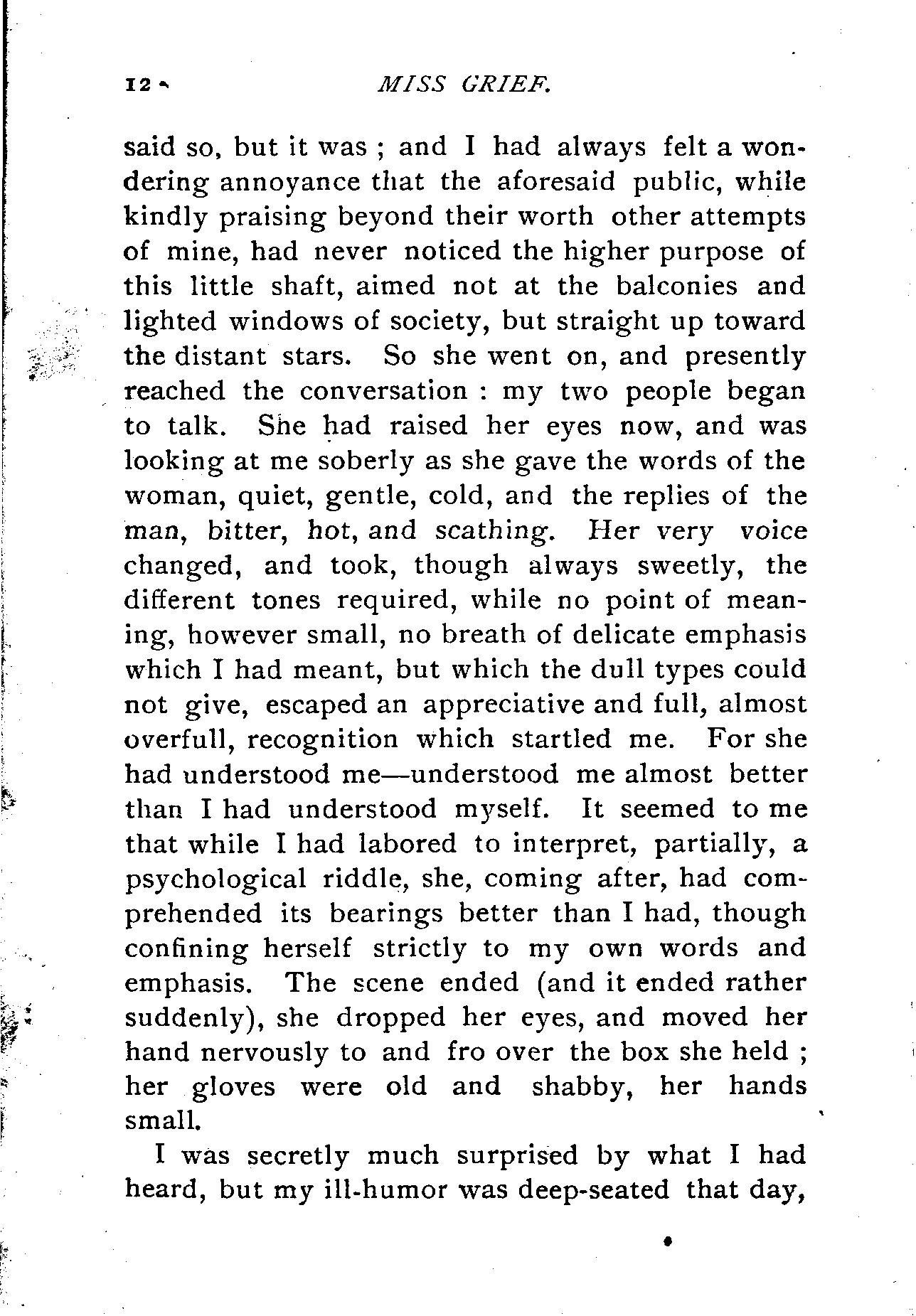 12 MISS GRIEF.

said so, but it was ; and I had always felt a wondering annoyance that the aforesaid public, while kindly praising beyond their worth other attempts of mine, had never noticed the higher purpose of this little shaft, aimed not at the balconies and lighted windows of society, but straight up toward the distant stars. So she went on, and presently reached the conversation : my two people began to talk. She had raised her eyes now, and was looking at me soberly as she gave the words of the woman, quiet, gentle, cold, and the replies of the man, bitter, hot, and scathing. Her very voice changed, and took, though always sweetly, the different tones required, while no point of meaning, however small, no breath of delicate emphasis which I had meant, but which the dull types could not give, escaped an appreciative and full, almost overfull, recognition which startled me. For she had understood me—understood me almost better than I had understood myself. It seemed to me that while I had labored to interpret, partially, a psychological riddle, she, coming after, had comprehended its bearings better than I had, though confining herself strictly to my own words and emphasis. The scene ended (and it ended rather suddenly), she dropped her eyes, and moved her hand nervously to and fro over the box she held ; her gloves were old and shabby, her hands small.

I was secretly much surprised by what I had heard, but my ill-humor was deep-seated that day,